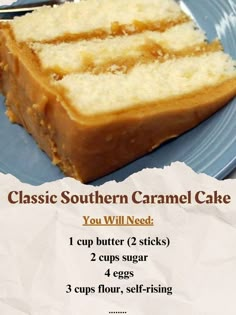 Classic Southern Caramel Cake

You Will Need:

1 cup butter (2 sticks)
2 cups sugar
4 eggs
3 cups flour, self-rising

........